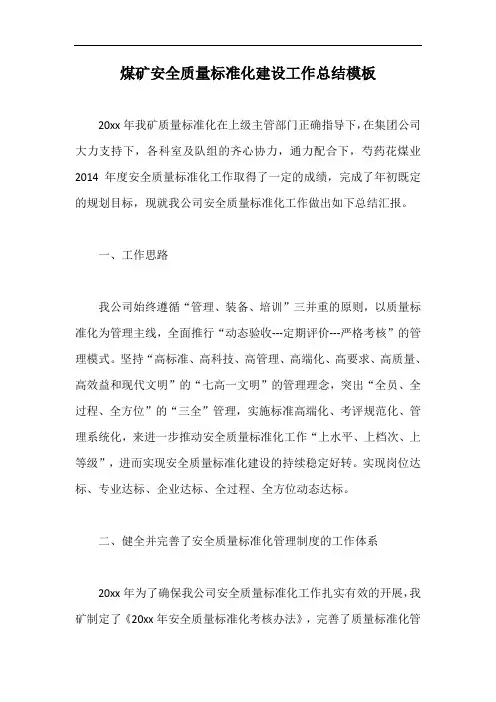 煤矿安全质量标准化建设工作总结模板

20xx年我矿质量标准化在上级主管部门正确指导下，在集团公司大力支持下，各科室及队组的齐心协力，通力配合下，芍药花煤业2014年度安全质量标准化工作取得了一定的成绩，完成了年初既定的规划目标，现就我公司安全质量标准化工作做出如下总结汇报。

一、工作思路

我公司始终遵循“管理、装备、培训”三并重的原则，以质量标准化为管理主线，全面推行“动态验收---定期评价---严格考核”的管理模式。坚持“高标准、高科技、高管理、高端化、高要求、高质量、高效益和现代文明”的“七高一文明”的管理理念，突出“全员、全过程、全方位”的“三全”管理，实施标准高端化、考评规范化、管理系统化，来进一步推动安全质量标准化工作“上水平、上档次、上等级”，进而实现安全质量标准化建设的持续稳定好转。实现岗位达标、专业达标、企业达标、全过程、全方位动态达标。

二、健全并完善了安全质量标准化管理制度的工作体系

20xx年为了确保我公司安全质量标准化工作扎实有效的开展，我矿制定了《20xx年安全质量标准化考核办法》，完善了质量标准化管